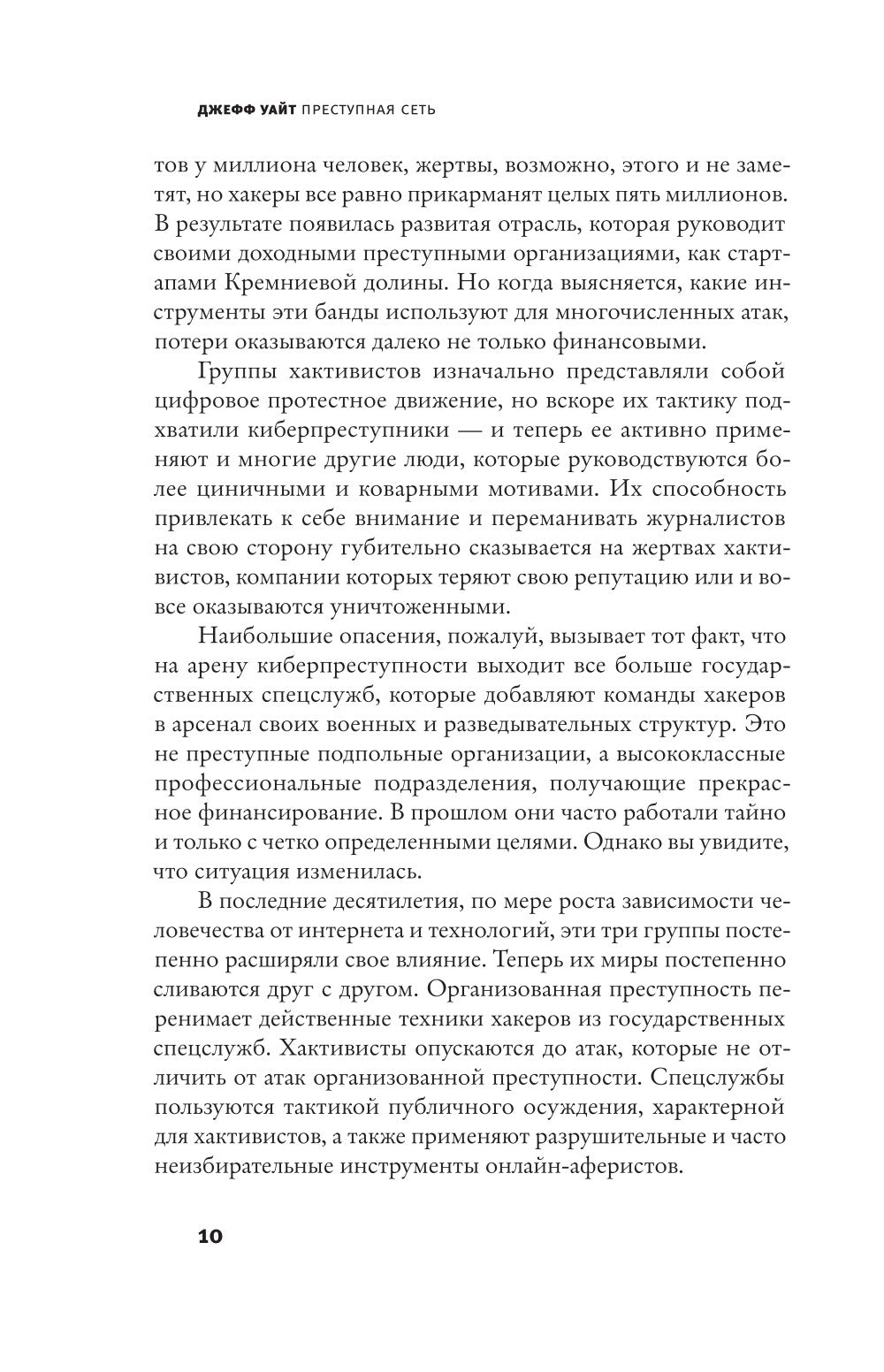 ДЖЕФФ УАЙТ ПРЕСТУПНАЯ СЕТЬ

тов у миллиона человек, жертвы, возможно, этого и не заметят, но хакеры все равно прикарманят целых пять миллионов. В результате появилась развитая отрасль, которая руководит своими доходными преступными организациями, как стартапами Кремниевой долины. Но когда выясняется, какие инструменты эти банды используют для многочисленных атак, потери оказываются далеко не только финансовыми.

Группы хактивистов изначально представляли собой цифровое протестное движение, но вскоре их тактику подхватили киберпреступники — и теперь ее активно применяют и многие другие люди, которые руководствуются более циничными и коварными мотивами. Их способность привлекать к себе внимание и переманивать журналистов на свою сторону губительно сказывается на жертвах хактивистов, компании которых теряют свою репутацию или и вовсе оказываются уничтоженными.

Наибольшие опасения, пожалуй, вызывает тот факт, что на арену киберпреступности выходит все больше государственных спецслужб, которые добавляют команды хакеров в арсенал своих военных и разведывательных структур. Это не преступные подпольные организации, а высококлассные профессиональные подразделения, получающие прекрасное финансирование. В прошлом они часто работали тайно и только с четко определенными целями. Однако вы увидите, что ситуация изменилась.

В последние десятилетия, по мере роста зависимости человечества от интернета и технологий, эти три группы постепенно расширяли свое влияние. Теперь их миры постепенно сливаются друг с другом. Организованная преступность перенимает действенные техники хакеров из государственных спецслужб. Хактивисты опускаются до атак, которые не отличить от атак организованной преступности. Спецслужбы пользуются тактикой публичного осуждения, характерной для хактивистов, а также применяют разрушительные и часто неизбирательные инструменты онлайн-аферистов.

10